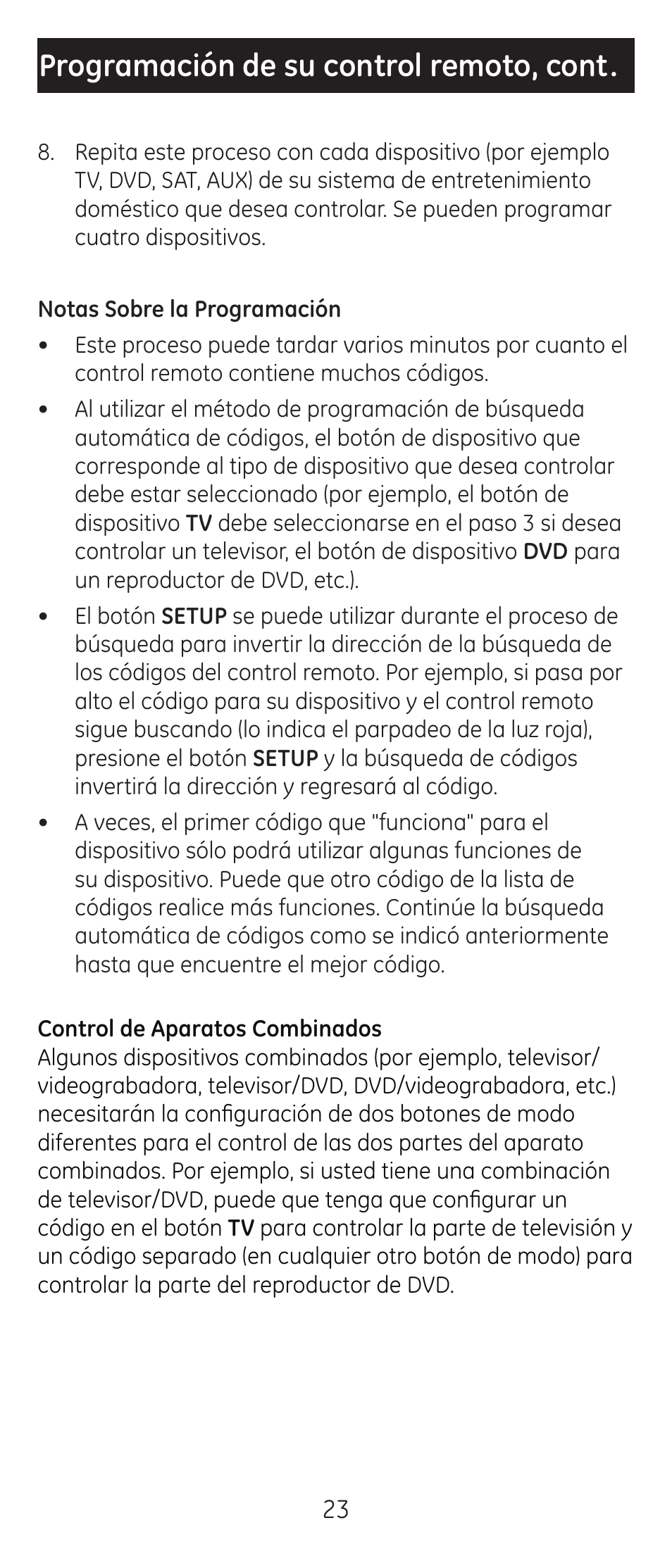 Programación de su control remoto, cont.

8. Repita este proceso con cada dispositivo (por ejemplo TV, DVD, SAT, AUX) de su sistema de entretenimiento doméstico que desea controlar. Se pueden programar cuatro dispositivos.

Notas Sobre la Programación

• Este proceso puede tardar varios minutos por cuanto el control remoto contiene muchos códigos.

• Al utilizar el método de programación de búsqueda automática de códigos, el botón de dispositivo que corresponde al tipo de dispositivo que desea controlar debe estar seleccionado (por ejemplo, el botón de dispositivo TV debe seleccionarse en el paso 3 si desea controlar un televisor, el botón de dispositivo DVD para un reproductor de DVD, etc.).

• El botón SETUP se puede utilizar durante el proceso de búsqueda para invertir la dirección de la búsqueda de los códigos del control remoto. Por ejemplo, si pasa por alto el código para su dispositivo y el control remoto sigue buscando (lo indica el parpadeo de la luz roja), presione el botón SETUP y la búsqueda de códigos invertirá la dirección y regresará al código.

• A veces, el primer código que "funciona" para el dispositivo sólo podrá utilizar algunas funciones de su dispositivo. Puede que otro código de la lista de códigos realice más funciones. Continúe la búsqueda automática de códigos como se indicó anteriormente hasta que encuentre el mejor código.

Control de Aparatos Combinados
Algunos dispositivos combinados (por ejemplo, televisor/videograbadora, televisor/DVD, DVD/videograbadora, etc.) necesitarán la configuración de dos botones de modo diferentes para el control de las dos partes del aparato combinados. Por ejemplo, si usted tiene una combinación de televisor/DVD, puede que tenga que configurar un código en el botón TV para controlar la parte de televisión y un código separado (en cualquier otro botón de modo) para controlar la parte del reproductor de DVD.

23